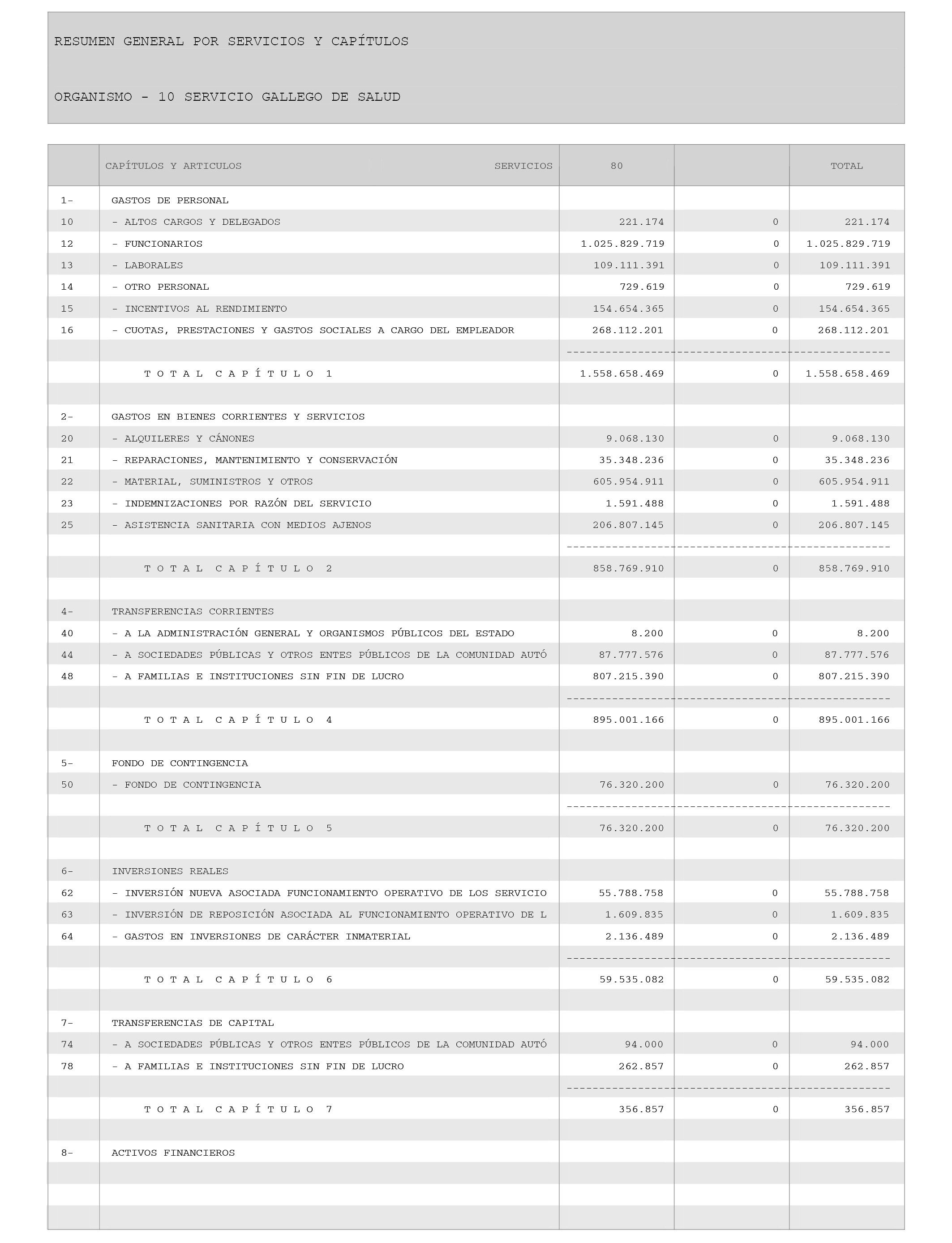 RESUMEN GENERAL POR SERVICIOS Y CAPÍTULOS

ORGANISMO - 10 SERVICIO GALLEGO DE SALUD

| | CAPÍTULOS Y ARTICULOS SERVICIOS | 80 | | TOTAL |
|---|---|---|---|---|
| 1- | GASTOS DE PERSONAL | | | |
| 10 | - ALTOS CARGOS Y DELEGADOS | 221.174 | 0 | 221.174 |
| 12 | - FUNCIONARIOS | 1.025.829.719 | 0 | 1.025.829.719 |
| 13 | - LABORALES | 109.111.391 | 0 | 109.111.391 |
| 14 | - OTRO PERSONAL | 729.619 | 0 | 729.619 |
| 15 | - INCENTIVOS AL RENDIMIENTO | 154.654.365 | 0 | 154.654.365 |
| 16 | - CUOTAS, PRESTACIONES Y GASTOS SOCIALES A CARGO DEL EMPLEADOR | 268.112.201 | 0 | 268.112.201 |
| | T O T A L C A P Í T U L O 1 | 1.558.658.469 | 0 | 1.558.658.469 |
| 2- | GASTOS EN BIENES CORRIENTES Y SERVICIOS | | | |
| 20 | - ALQUILERES Y CÁNONES | 9.068.130 | 0 | 9.068.130 |
| 21 | - REPARACIONES, MANTENIMIENTO Y CONSERVACIÓN | 35.348.236 | 0 | 35.348.236 |
| 22 | - MATERIAL, SUMINISTROS Y OTROS | 605.954.911 | 0 | 605.954.911 |
| 23 | - INDEMNIZACIONES POR RAZÓN DEL SERVICIO | 1.591.488 | 0 | 1.591.488 |
| 25 | - ASISTENCIA SANITARIA CON MEDIOS AJENOS | 206.807.145 | 0 | 206.807.145 |
| | T O T A L C A P Í T U L O 2 | 858.769.910 | 0 | 858.769.910 |
| 4- | TRANSFERENCIAS CORRIENTES | | | |
| 40 | - A LA ADMINISTRACIÓN GENERAL Y ORGANISMOS PÚBLICOS DEL ESTADO | 8.200 | 0 | 8.200 |
| 44 | - A SOCIEDADES PÚBLICAS Y OTROS ENTES PÚBLICOS DE LA COMUNIDAD AUTÓ | 87.777.576 | 0 | 87.777.576 |
| 48 | - A FAMILIAS E INSTITUCIONES SIN FIN DE LUCRO | 807.215.390 | 0 | 807.215.390 |
| | T O T A L C A P Í T U L O 4 | 895.001.166 | 0 | 895.001.166 |
| 5- | FONDO DE CONTINGENCIA | | | |
| 50 | - FONDO DE CONTINGENCIA | 76.320.200 | 0 | 76.320.200 |
| | T O T A L C A P Í T U L O 5 | 76.320.200 | 0 | 76.320.200 |
| 6- | INVERSIONES REALES | | | |
| 62 | - INVERSIÓN NUEVA ASOCIADA FUNCIONAMIENTO OPERATIVO DE LOS SERVICIO | 55.788.758 | 0 | 55.788.758 |
| 63 | - INVERSIÓN DE REPOSICIÓN ASOCIADA AL FUNCIONAMIENTO OPERATIVO DE L | 1.609.835 | 0 | 1.609.835 |
| 64 | - GASTOS EN INVERSIONES DE CARÁCTER INMATERIAL | 2.136.489 | 0 | 2.136.489 |
| | T O T A L C A P Í T U L O 6 | 59.535.082 | 0 | 59.535.082 |
| 7- | TRANSFERENCIAS DE CAPITAL | | | |
| 74 | - A SOCIEDADES PÚBLICAS Y OTROS ENTES PÚBLICOS DE LA COMUNIDAD AUTÓ | 94.000 | 0 | 94.000 |
| 78 | - A FAMILIAS E INSTITUCIONES SIN FIN DE LUCRO | 262.857 | 0 | 262.857 |
| | T O T A L C A P Í T U L O 7 | 356.857 | 0 | 356.857 |
| 8- | ACTIVOS FINANCIEROS | | | |